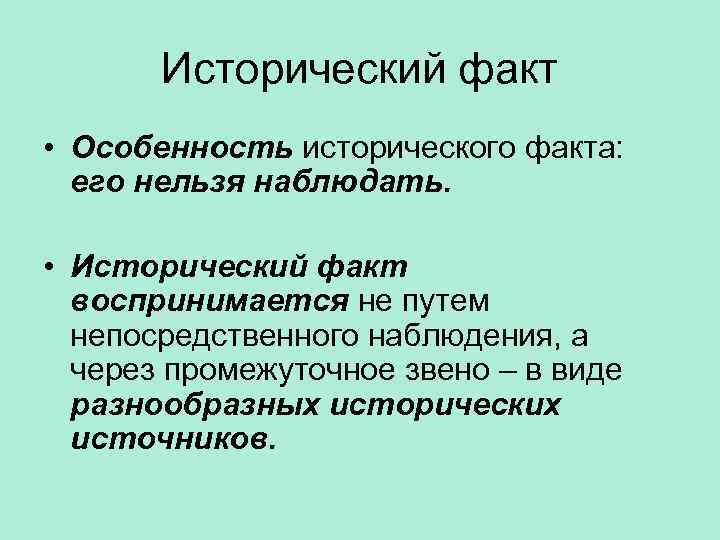 Исторический факт

• Особенность исторического факта: его нельзя наблюдать.

• Исторический факт воспринимается не путем непосредственного наблюдения, а через промежуточное звено – в виде разнообразных исторических источников.